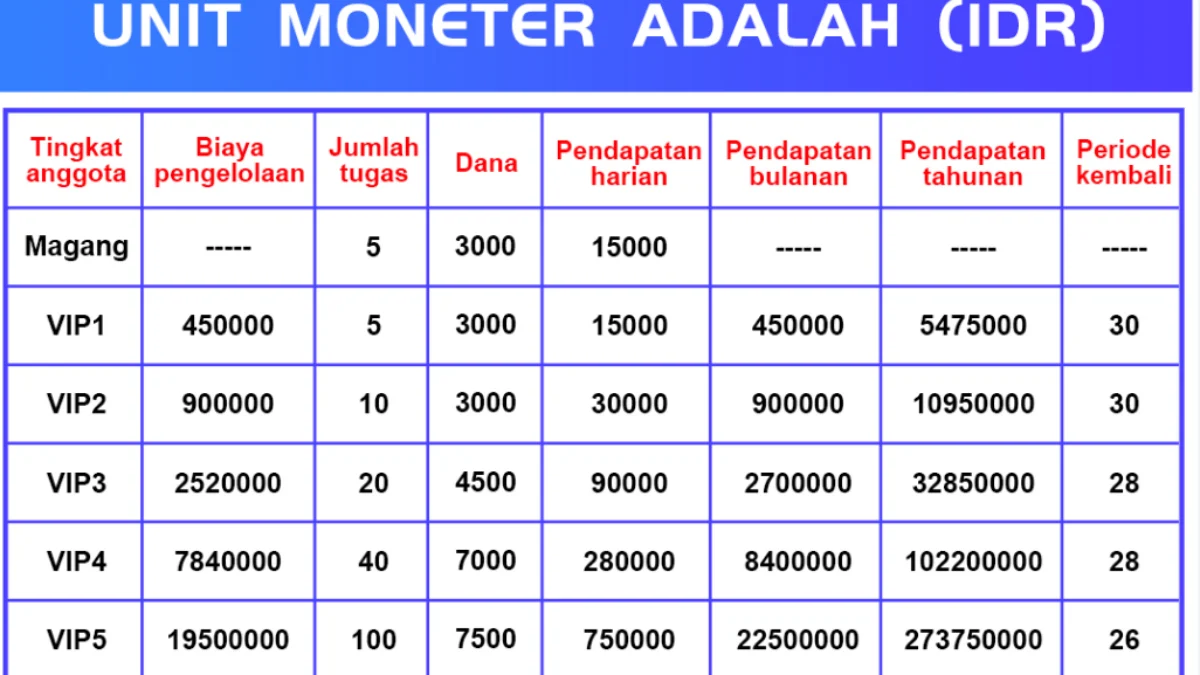 UNIT MONETER ADALAH (IDR)

| Tingkat anggota | Biaya pengelolaan | Jumlah tugas | Dana | Pendapatan harian | Pendapatan bulanan | Pendapatan tahunan | Periode kembali |
|---|---|---|---|---|---|---|---|
| Magang | ----- | 5 | 3000 | 15000 | ----- | ----- | ----- |
| VIP1 | 450000 | 5 | 3000 | 15000 | 450000 | 5475000 | 30 |
| VIP2 | 900000 | 10 | 3000 | 30000 | 900000 | 10950000 | 30 |
| VIP3 | 2520000 | 20 | 4500 | 90000 | 2700000 | 32850000 | 28 |
| VIP4 | 7840000 | 40 | 7000 | 280000 | 8400000 | 102200000 | 28 |
| VIP5 | 19500000 | 100 | 7500 | 750000 | 22500000 | 273750000 | 26 |